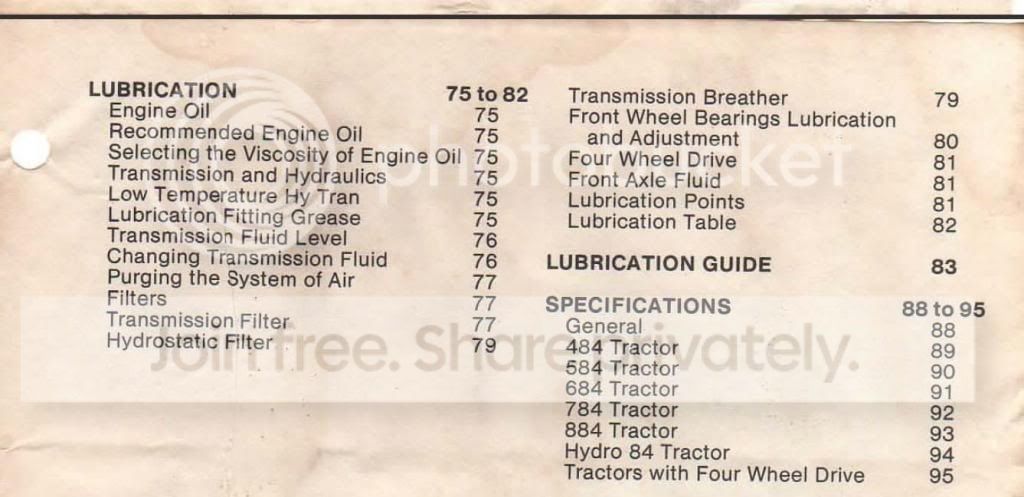 LUBRICATION 75 to 82
Engine Oil 75
Recommended Engine Oil 75
Selecting the Viscosity of Engine Oil 75
Transmission and Hydraulics 75
Low Temperature Hy Tran 75
Lubrication Fitting Grease 75
Transmission Fluid Level 76
Changing Transmission Fluid 76
Purging the System of Air 77
Filters 77
Transmission Filter 77
Hydrostatic Filter 79

Transmission Breather 79
Front Wheel Bearings Lubrication and Adjustment 80
Four Wheel Drive 81
Front Axle Fluid 81
Lubrication Points 81
Lubrication Table 82

LUBRICATION GUIDE 83

SPECIFICATIONS 88 to 95
General 88
484 Tractor 89
584 Tractor 90
684 Tractor 91
784 Tractor 92
884 Tractor 93
Hydro 84 Tractor 94
Tractors with Four Wheel Drive 95

photobucket
Join free. Share privately.